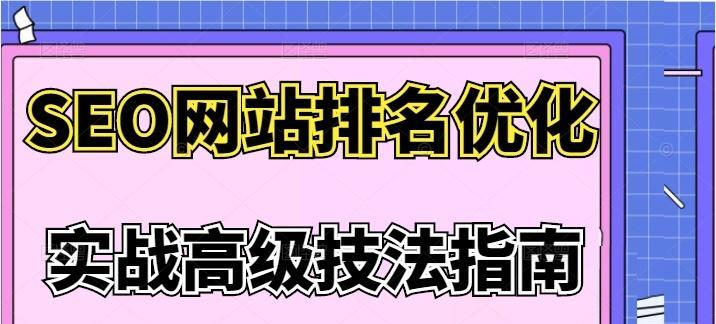 SEO网站排名优化

实战高级技法指南